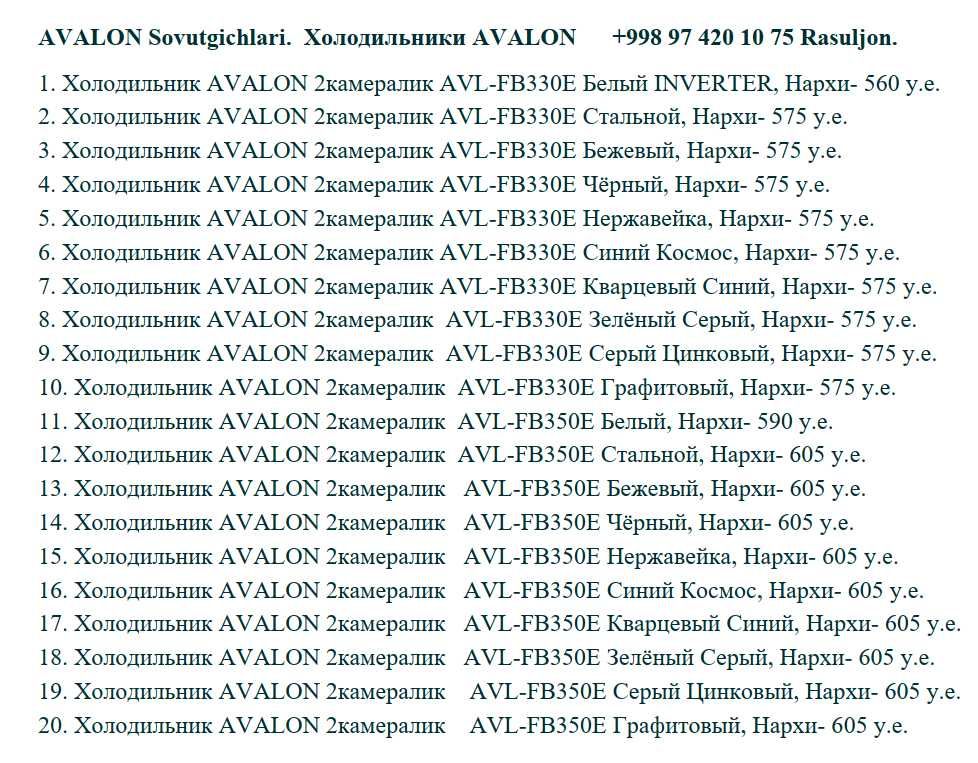 AVALON Sovutgichlari. Холодильники AVALON +998 97 420 10 75 Rasuljon.

1. Холодильник AVALON 2камералик AVL-FB330E Белый INVERTER, Нархи- 560 у.е.
2. Холодильник AVALON 2камералик AVL-FB330E Стальной, Нархи- 575 у.е.
3. Холодильник AVALON 2камералик AVL-FB330E Бежевый, Нархи- 575 у.е.
4. Холодильник AVALON 2камералик AVL-FB330E Чёрный, Нархи- 575 у.е.
5. Холодильник AVALON 2камералик AVL-FB330E Нержавейка, Нархи- 575 у.е.
6. Холодильник AVALON 2камералик AVL-FB330E Синий Космос, Нархи- 575 у.е.
7. Холодильник AVALON 2камералик AVL-FB330E Кварцевый Синий, Нархи- 575 у.е.
8. Холодильник AVALON 2камералик AVL-FB330E Зелёный Серый, Нархи- 575 у.е.
9. Холодильник AVALON 2камералик AVL-FB330E Серый Цинковый, Нархи- 575 у.е.
10. Холодильник AVALON 2камералик AVL-FB330E Графитовый, Нархи- 575 у.е.
11. Холодильник AVALON 2камералик AVL-FB350E Белый, Нархи- 590 у.е.
12. Холодильник AVALON 2камералик AVL-FB350E Стальной, Нархи- 605 у.е.
13. Холодильник AVALON 2камералик AVL-FB350E Бежевый, Нархи- 605 у.е.
14. Холодильник AVALON 2камералик AVL-FB350E Чёрный, Нархи- 605 у.е.
15. Холодильник AVALON 2камералик AVL-FB350E Нержавейка, Нархи- 605 у.е.
16. Холодильник AVALON 2камералик AVL-FB350E Синий Космос, Нархи- 605 у.е.
17. Холодильник AVALON 2камералик AVL-FB350E Кварцевый Синий, Нархи- 605 у.е.
18. Холодильник AVALON 2камералик AVL-FB350E Зелёный Серый, Нархи- 605 у.е.
19. Холодильник AVALON 2камералик AVL-FB350E Серый Цинковый, Нархи- 605 у.е.
20. Холодильник AVALON 2камералик AVL-FB350E Графитовый, Нархи- 605 у.е.